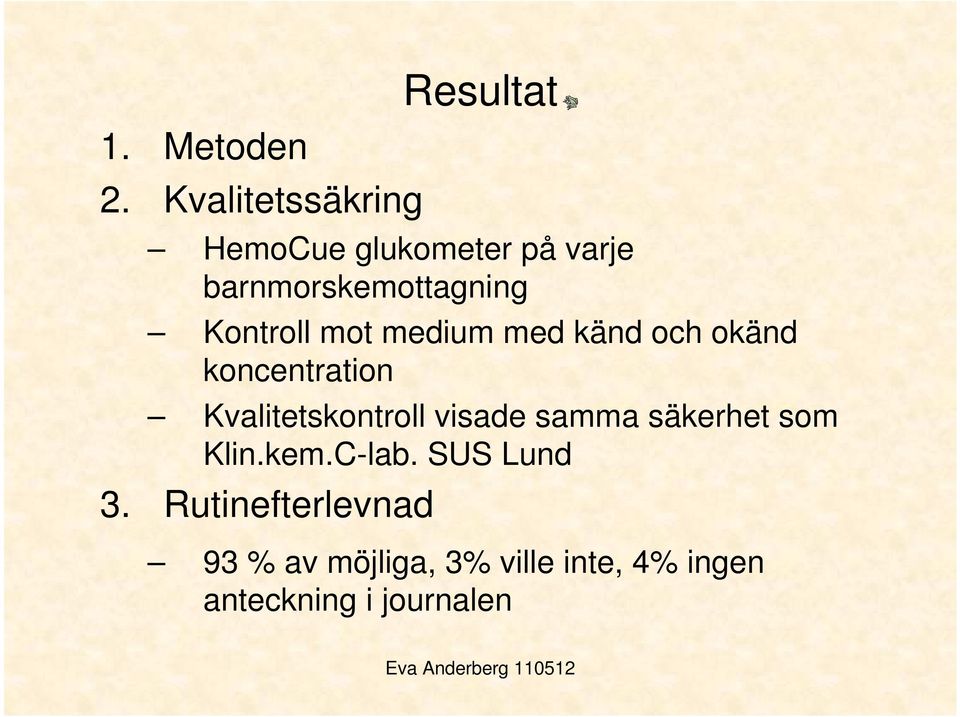 Resultat

1. Metoden
2. Kvalitetssäkring
– HemoCue glukometer på varje barnmorskemottagning
– Kontroll mot medium med känd och okänd koncentration
– Kvalitetskontroll visade samma säkerhet som Klin.kem.C-lab. SUS Lund
3. Rutinefterlevnad
– 93 % av möjliga, 3% ville inte, 4% ingen anteckning i journalen

Eva Anderberg 110512